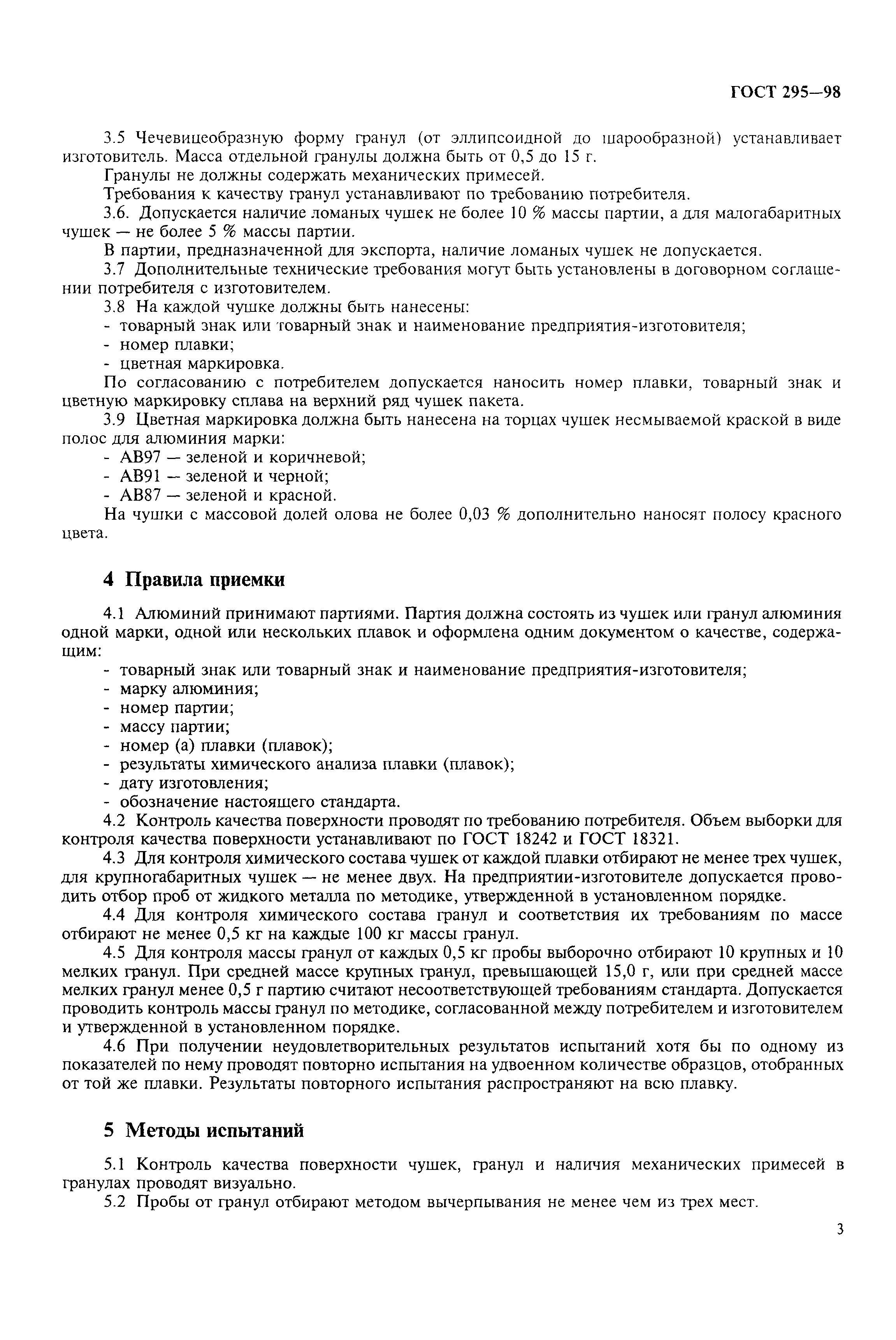 ГОСТ 295—98

3.5 Чечевицеобразную форму гранул (от эллипсоидной до шарообразной) устанавливает изготовитель. Масса отдельной гранулы должна быть от 0,5 до 15 г.

Гранулы не должны содержать механических примесей.

Требования к качеству гранул устанавливают по требованию потребителя.

3.6. Допускается наличие ломаных чушек не более 10 % массы партии, а для малогабаритных чушек — не более 5 % массы партии.

В партии, предназначенной для экспорта, наличие ломаных чушек не допускается.

3.7 Дополнительные технические требования могут быть установлены в договорном соглашении потребителя с изготовителем.

3.8 На каждой чушке должны быть нанесены:

- товарный знак или товарный знак и наименование предприятия-изготовителя;
- номер плавки;
- цветная маркировка.

По согласованию с потребителем допускается наносить номер плавки, товарный знак и цветную маркировку сплава на верхний ряд чушек пакета.

3.9 Цветная маркировка должна быть нанесена на торцах чушек несмываемой краской в виде полос для алюминия марки:

- АВ97 — зеленой и коричневой;
- АВ91 — зеленой и черной;
- АВ87 — зеленой и красной.

На чушки с массовой долей олова не более 0,03 % дополнительно наносят полосу красного цвета.

4 Правила приемки

4.1 Алюминий принимают партиями. Партия должна состоять из чушек или гранул алюминия одной марки, одной или нескольких плавок и оформлена одним документом о качестве, содержащим:

- товарный знак или товарный знак и наименование предприятия-изготовителя;
- марку алюминия;
- номер партии;
- массу партии;
- номер (а) плавки (плавок);
- результаты химического анализа плавки (плавок);
- дату изготовления;
- обозначение настоящего стандарта.

4.2 Контроль качества поверхности проводят по требованию потребителя. Объем выборки для контроля качества поверхности устанавливают по ГОСТ 18242 и ГОСТ 18321.

4.3 Для контроля химического состава чушек от каждой плавки отбирают не менее трех чушек, для крупногабаритных чушек — не менее двух. На предприятии-изготовителе допускается проводить отбор проб от жидкого металла по методике, утвержденной в установленном порядке.

4.4 Для контроля химического состава гранул и соответствия их требованиям по массе отбирают не менее 0,5 кг на каждые 100 кг массы гранул.

4.5 Для контроля массы гранул от каждых 0,5 кг пробы выборочно отбирают 10 крупных и 10 мелких гранул. При средней массе крупных гранул, превышающей 15,0 г, или при средней массе мелких гранул менее 0,5 г партию считают несоответствующей требованиям стандарта. Допускается проводить контроль массы гранул по методике, согласованной между потребителем и изготовителем и утвержденной в установленном порядке.

4.6 При получении неудовлетворительных результатов испытаний хотя бы по одному из показателей по нему проводят повторно испытания на удвоенном количестве образцов, отобранных от той же плавки. Результаты повторного испытания распространяют на всю плавку.

5 Методы испытаний

5.1 Контроль качества поверхности чушек, гранул и наличия механических примесей в гранулах проводят визуально.

5.2 Пробы от гранул отбирают методом вычерпывания не менее чем из трех мест.

3